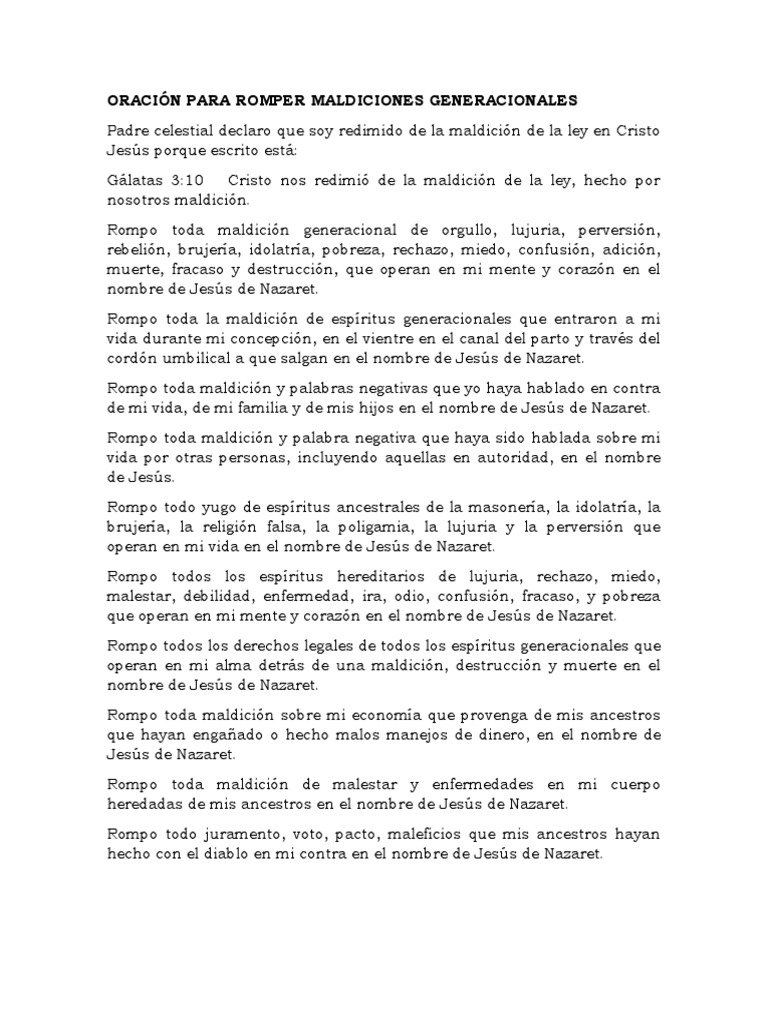 ORACIÓN PARA ROMPER MALDICIONES GENERACIONALES

Padre celestial declaro que soy redimido de la maldición de la ley en Cristo Jesús porque escrito está:

Gálatas 3:10 Cristo nos redimió de la maldición de la ley, hecho por nosotros maldición.

Rompo toda maldición generacional de orgullo, lujuria, perversión, rebelión, brujería, idolatría, pobreza, rechazo, miedo, confusión, adición, muerte, fracaso y destrucción, que operan en mi mente y corazón en el nombre de Jesús de Nazaret.

Rompo toda la maldición de espíritus generacionales que entraron a mi vida durante mi concepción, en el vientre en el canal del parto y través del cordón umbilical a que salgan en el nombre de Jesús de Nazaret.

Rompo toda maldición y palabras negativas que yo haya hablado en contra de mi vida, de mi familia y de mis hijos en el nombre de Jesús de Nazaret.

Rompo toda maldición y palabra negativa que haya sido hablada sobre mi vida por otras personas, incluyendo aquellas en autoridad, en el nombre de Jesús.

Rompo todo yugo de espíritus ancestrales de la masonería, la idolatría, la brujería, la religión falsa, la poligamia, la lujuria y la perversión que operan en mi vida en el nombre de Jesús de Nazaret.

Rompo todos los espíritus hereditarios de lujuria, rechazo, miedo, malestar, debilidad, enfermedad, ira, odio, confusión, fracaso, y pobreza que operan en mi mente y corazón en el nombre de Jesús de Nazaret.

Rompo todos los derechos legales de todos los espíritus generacionales que operan en mi alma detrás de una maldición, destrucción y muerte en el nombre de Jesús de Nazaret.

Rompo toda maldición sobre mi economía que provenga de mis ancestros que hayan engañado o hecho malos manejos de dinero, en el nombre de Jesús de Nazaret.

Rompo toda maldición de malestar y enfermedades en mi cuerpo heredadas de mis ancestros en el nombre de Jesús de Nazaret.

Rompo todo juramento, voto, pacto, maleficios que mis ancestros hayan hecho con el diablo en mi contra en el nombre de Jesús de Nazaret.